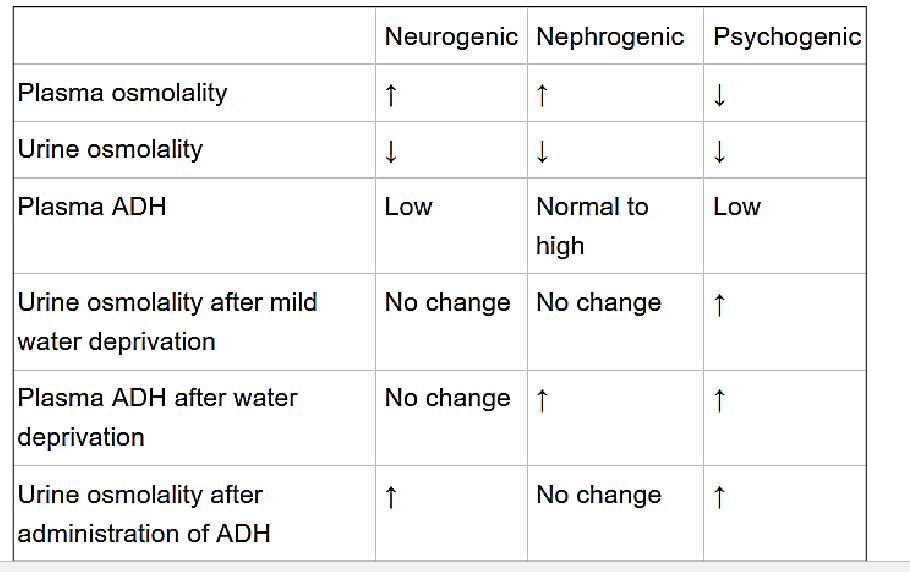 |  | Neurogenic | Nephrogenic | Psychogenic |
|---|---|---|---|
| Plasma osmolality | ↑ | ↑ | ↓ |
| Urine osmolality | ↓ | ↓ | ↓ |
| Plasma ADH | Low | Normal to high | Low |
| Urine osmolality after mild water deprivation | No change | No change | ↑ |
| Plasma ADH after water deprivation | No change | ↑ | ↑ |
| Urine osmolality after administration of ADH | ↑ | No change | ↑ |